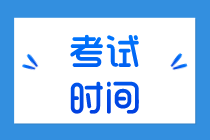 考试
时间